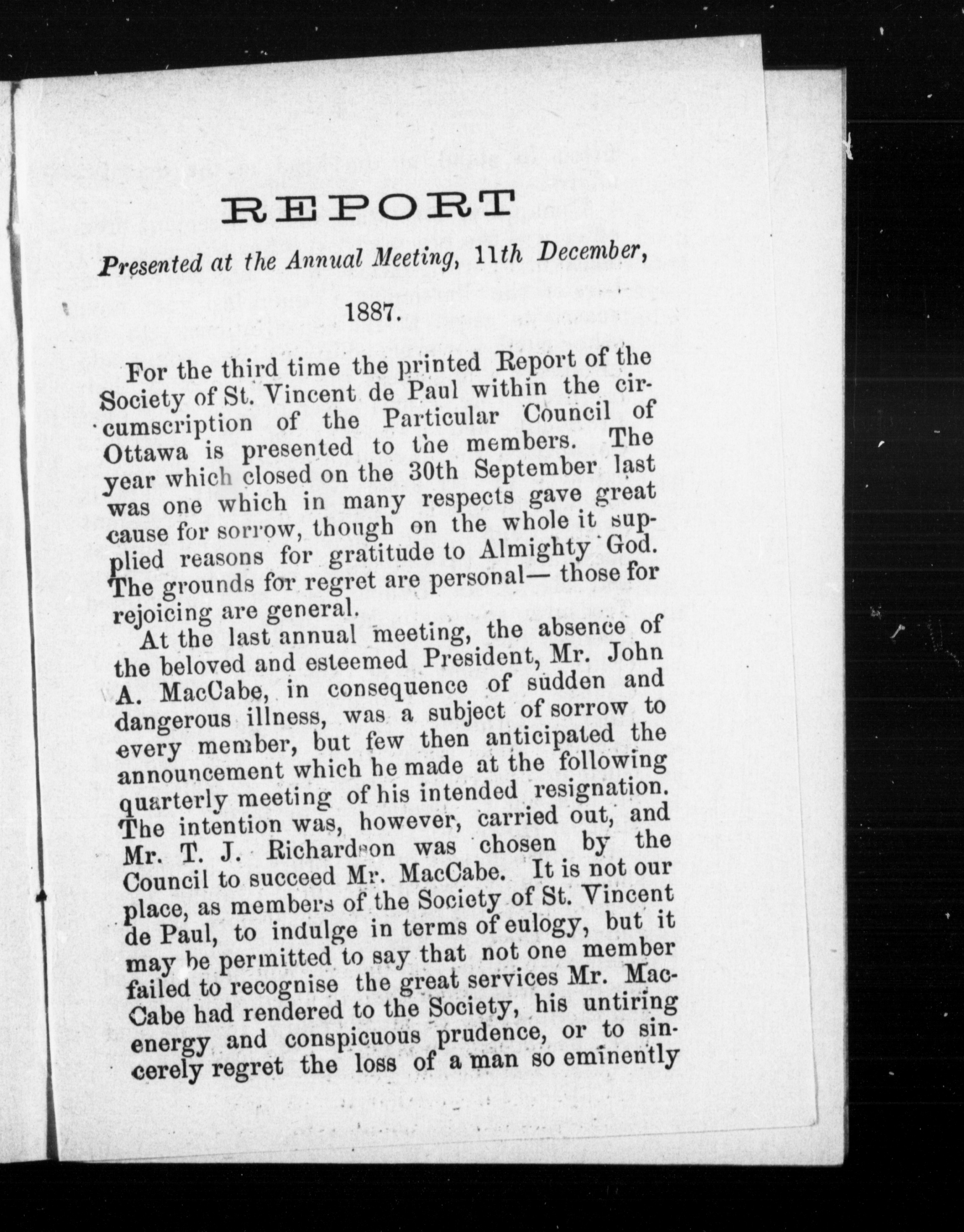 REPORT

Presented at the Annual Meeting, 11th December, 1887.

For the third time the printed Report of the Society of St. Vincent de Paul within the circumscription of the Particular Council of Ottawa is presented to the members. The year which closed on the 30th September last was one which in many respects gave great cause for sorrow, though on the whole it supplied reasons for gratitude to Almighty God. The grounds for regret are personal— those for rejoicing are general.

At the last annual meeting, the absence of the beloved and esteemed President, Mr. John A. MacCabe, in consequence of sudden and dangerous illness, was a subject of sorrow to every member, but few then anticipated the announcement which he made at the following quarterly meeting of his intended resignation. The intention was, however, carried out, and Mr. T. J. Richardson was chosen by the Council to succeed Mr. MacCabe. It is not our place, as members of the Society of St. Vincent de Paul, to indulge in terms of eulogy, but it may be permitted to say that not one member failed to recognise the great services Mr. MacCabe had rendered to the Society, his untiring energy and conspicuous prudence, or to sincerely regret the loss of a man so eminently